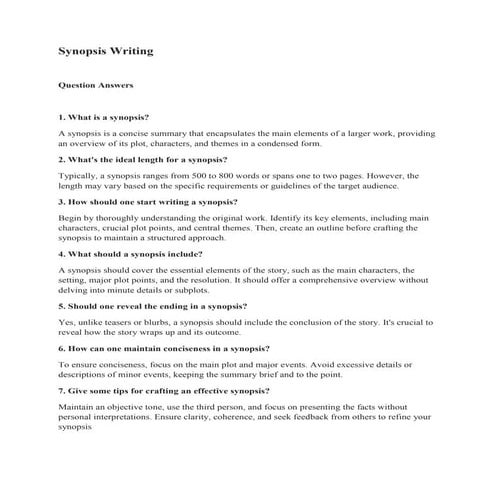 Synopsis Writing

Question Answers

1. What is a synopsis?

A synopsis is a concise summary that encapsulates the main elements of a larger work, providing an overview of its plot, characters, and themes in a condensed form.

2. What's the ideal length for a synopsis?

Typically, a synopsis ranges from 500 to 800 words or spans one to two pages. However, the length may vary based on the specific requirements or guidelines of the target audience.

3. How should one start writing a synopsis?

Begin by thoroughly understanding the original work. Identify its key elements, including main characters, crucial plot points, and central themes. Then, create an outline before crafting the synopsis to maintain a structured approach.

4. What should a synopsis include?

A synopsis should cover the essential elements of the story, such as the main characters, the setting, major plot points, and the resolution. It should offer a comprehensive overview without delving into minute details or subplots.

5. Should one reveal the ending in a synopsis?

Yes, unlike teasers or blurbs, a synopsis should include the conclusion of the story. It's crucial to reveal how the story wraps up and its outcome.

6. How can one maintain conciseness in a synopsis?

To ensure conciseness, focus on the main plot and major events. Avoid excessive details or descriptions of minor events, keeping the summary brief and to the point.

7. Give some tips for crafting an effective synopsis?

Maintain an objective tone, use the third person, and focus on presenting the facts without personal interpretations. Ensure clarity, coherence, and seek feedback from others to refine your synopsis